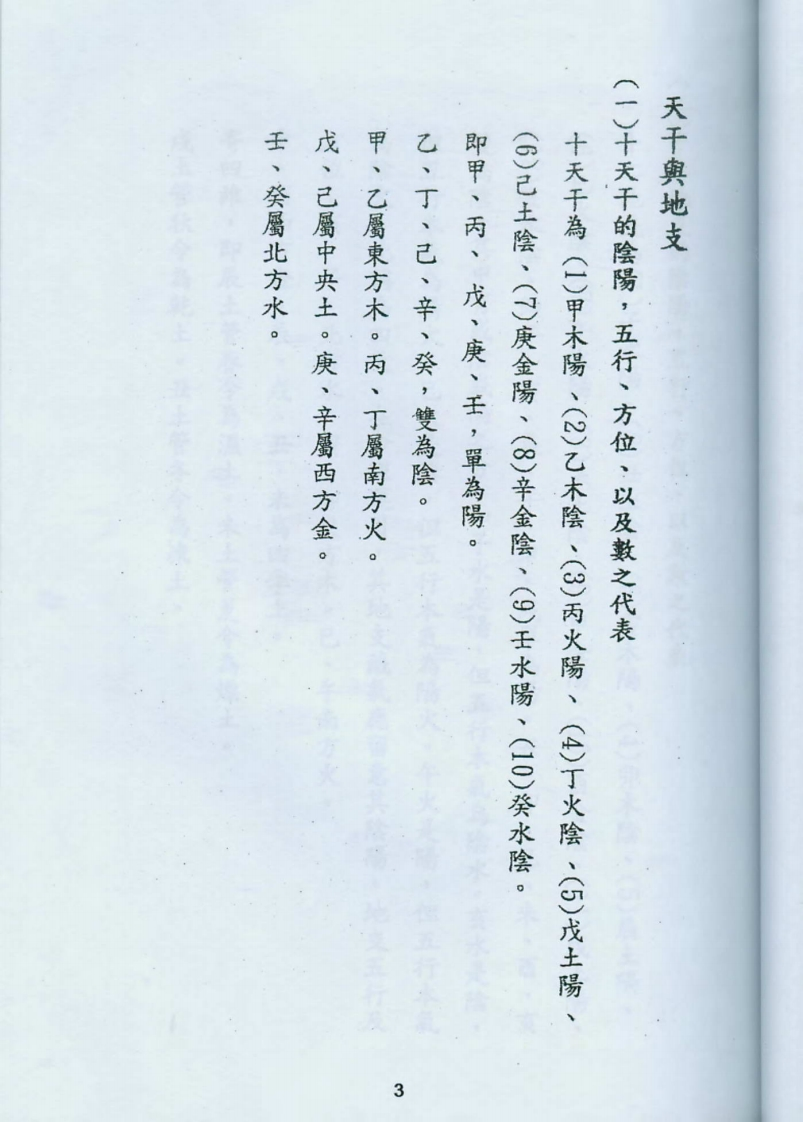 天干與地支

(一)十天干的陰陽，五行、方位，以及數之代表

十天干為 (1)甲木陽、(2)乙木陰、(3)丙火陽、(4)丁火陰、(5)戊土陽、(6)己土陰、(7)庚金陽、(8)辛金陰、(9)壬水陽、(10)癸水陰。

即甲、丙、戊、庚、壬，單為陽。

乙、丁、己、辛、癸，雙為陰。

甲、乙屬東方木。丙、丁屬南方火。

戊、己屬中央土。庚、辛屬西方金。

壬、癸屬北方水。

3